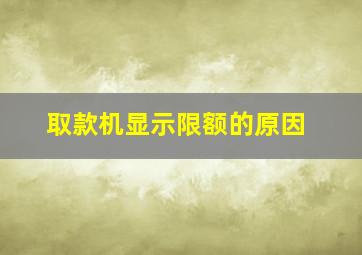 取款机显示限额的原因